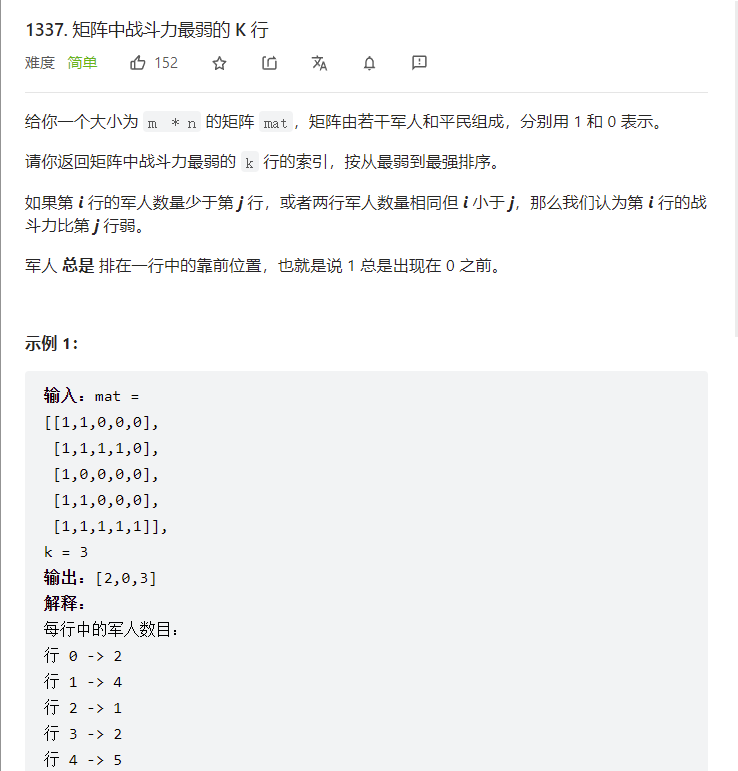 1337. 矩阵中战斗力最弱的 K 行

难度 简单 152

给你一个大小为 m * n 的矩阵 mat，矩阵由若干军人和平民组成，分别用 1 和 0 表示。

请你返回矩阵中战斗力最弱的 k 行的索引，按从最弱到最强排序。

如果第 i 行的军人数量少于第 j 行，或者两行军人数量相同但 i 小于 j，那么我们认为第 i 行的战斗力比第 j 行弱。

军人 总是 排在一行中的靠前位置，也就是说 1 总是出现在 0 之前。

示例 1:

输入：mat =
[[1,1,0,0,0],
 [1,1,1,1,0],
 [1,0,0,0,0],
 [1,1,0,0,0],
 [1,1,1,1,1]],
k = 3
输出：[2,0,3]
解释：
每行中的军人数目：
行 0 -> 2
行 1 -> 4
行 2 -> 1
行 3 -> 2
行 4 -> 5